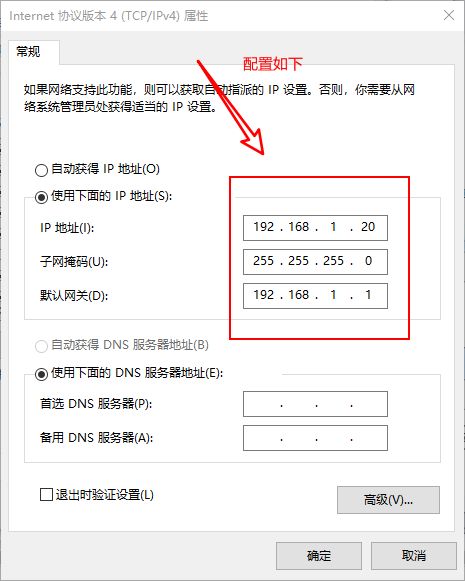 Internet 协议版本 4 (TCP/IPv4) 属性

常规

配置如下

如果网络支持此功能，则可以获取自动指派的 IP 设置。否则，你需要从网络系统管理员处获得适当的 IP 设置。

自动获得 IP 地址(O)

使用下面的 IP 地址(S):

IP 地址(I): 192 . 168 . 1 . 20

子网掩码(U): 255 . 255 . 255 . 0

默认网关(D): 192 . 168 . 1 . 1

自动获得 DNS 服务器地址(B)

使用下面的 DNS 服务器地址(E):

首选 DNS 服务器(P): . . .

备用 DNS 服务器(A): . . .

退出时验证设置(L)

高级(V)...

确定

取消